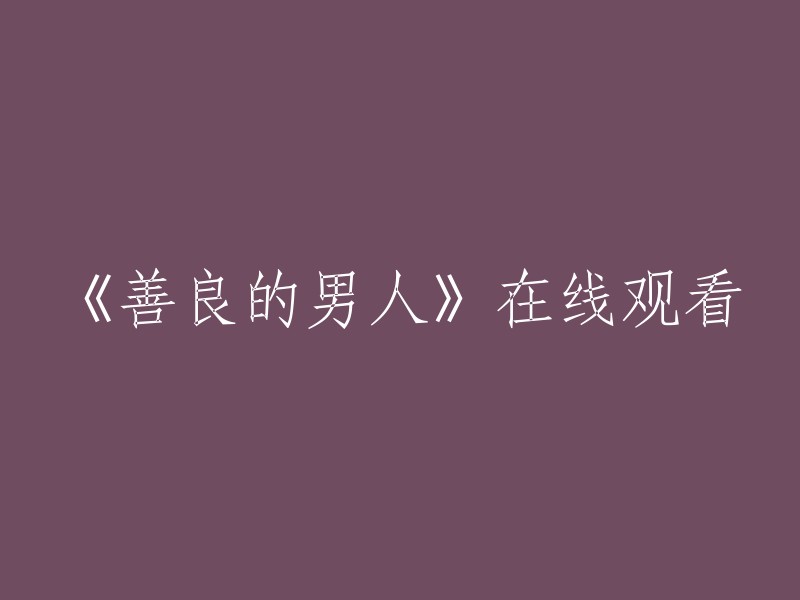 《善良的男人》在线观看